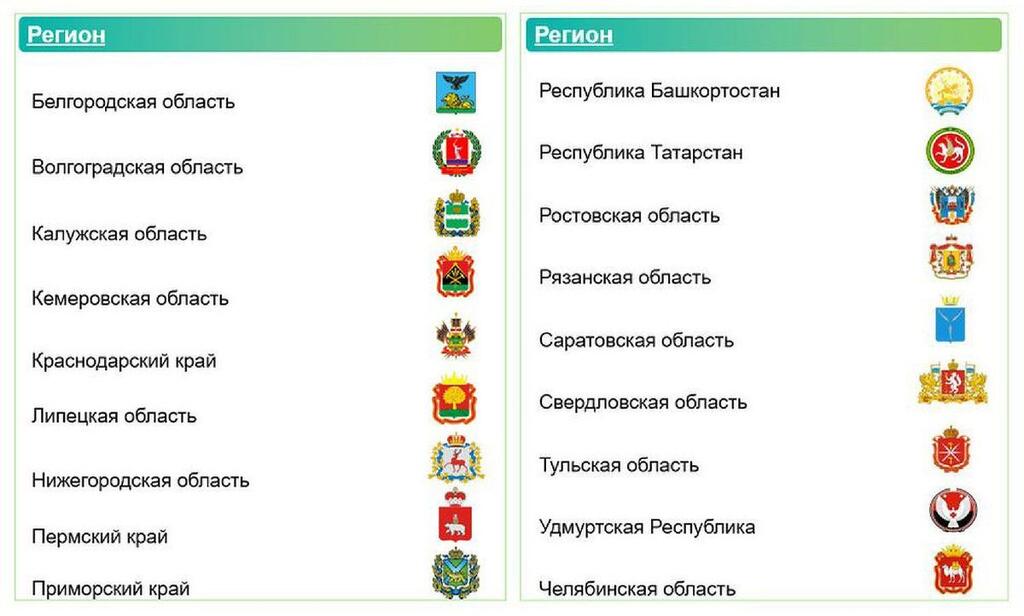 Регион

Белгородская область

Волгоградская область

Калужская область

Кемеровская область

Краснодарский край

Липецкая область

Нижегородская область

Пермский край

Приморский край

Регион

Республика Башкортостан

Республика Татарстан

Ростовская область

Рязанская область

Саратовская область

Свердловская область

Тульская область

Удмуртская Республика

Челябинская область